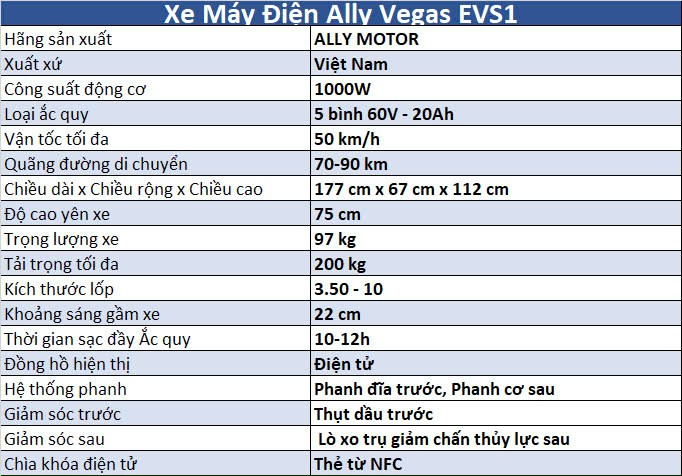 | Xe Máy Điện Ally Vegas EVS1 | |
|---|---|
| Hãng sản xuất | ALLY MOTOR |
| Xuất xứ | Việt Nam |
| Công suất động cơ | 1000W |
| Loại ắc quy | 5 bình 60V - 20Ah |
| Vận tốc tối đa | 50 km/h |
| Quãng đường di chuyển | 70-90 km |
| Chiều dài x Chiều rộng x Chiều cao | 177 cm x 67 cm x 112 cm |
| Độ cao yên xe | 75 cm |
| Trọng lượng xe | 97 kg |
| Tải trọng tối đa | 200 kg |
| Kích thước lốp | 3.50 - 10 |
| Khoảng sáng gầm xe | 22 cm |
| Thời gian sạc đầy Ắc quy | 10-12h |
| Đồng hồ hiện thị | Điện tử |
| Hệ thống phanh | Phanh đĩa trước, Phanh cơ sau |
| Giảm sóc trước | Thụt dầu trước |
| Giảm sóc sau | Lò xo trụ giảm chấn thủy lực sau |
| Chìa khóa điện tử | Thẻ từ NFC |